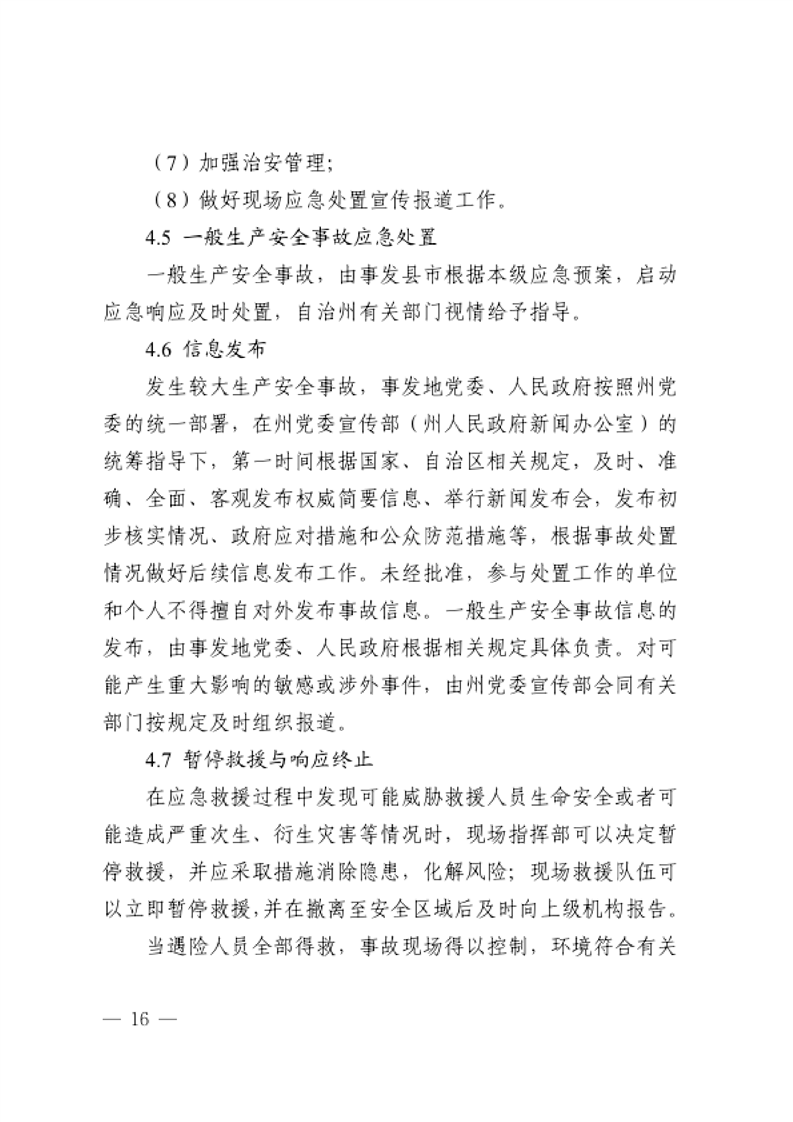 （7）加强治安管理;

（8）做好现场应急处置宣传报道工作。

4.5 一般生产安全事故应急处置

一般生产安全事故，由事发县市根据本级应急预案，启动应急响应及时处置，自治州有关部门视情给予指导。

4.6 信息发布

发生较大生产安全事故，事发地党委、人民政府按照州党委的统一部署，在州党委宣传部（州人民政府新闻办公室）的统筹指导下，第一时间根据国家、自治区相关规定，及时、准确、全面、客观发布权威简要信息、举行新闻发布会，发布初步核实情况、政府应对措施和公众防范措施等，根据事故处置情况做好后续信息发布工作。未经批准，参与处置工作的单位和个人不得擅自对外发布事故信息。一般生产安全事故信息的发布，由事发地党委、人民政府根据相关规定具体负责。对可能产生重大影响的敏感或涉外事件，由州党委宣传部会同有关部门按规定及时组织报道。

4.7 暂停救援与响应终止

在应急救援过程中发现可能威胁救援人员生命安全或者可能造成严重次生、衍生灾害等情况时，现场指挥部可以决定暂停救援，并应采取措施消除隐患，化解风险；现场救援队伍可以立即暂停救援，并在撤离至安全区域后及时向上级机构报告。

当遇险人员全部得救，事故现场得以控制，环境符合有关

— 16 —